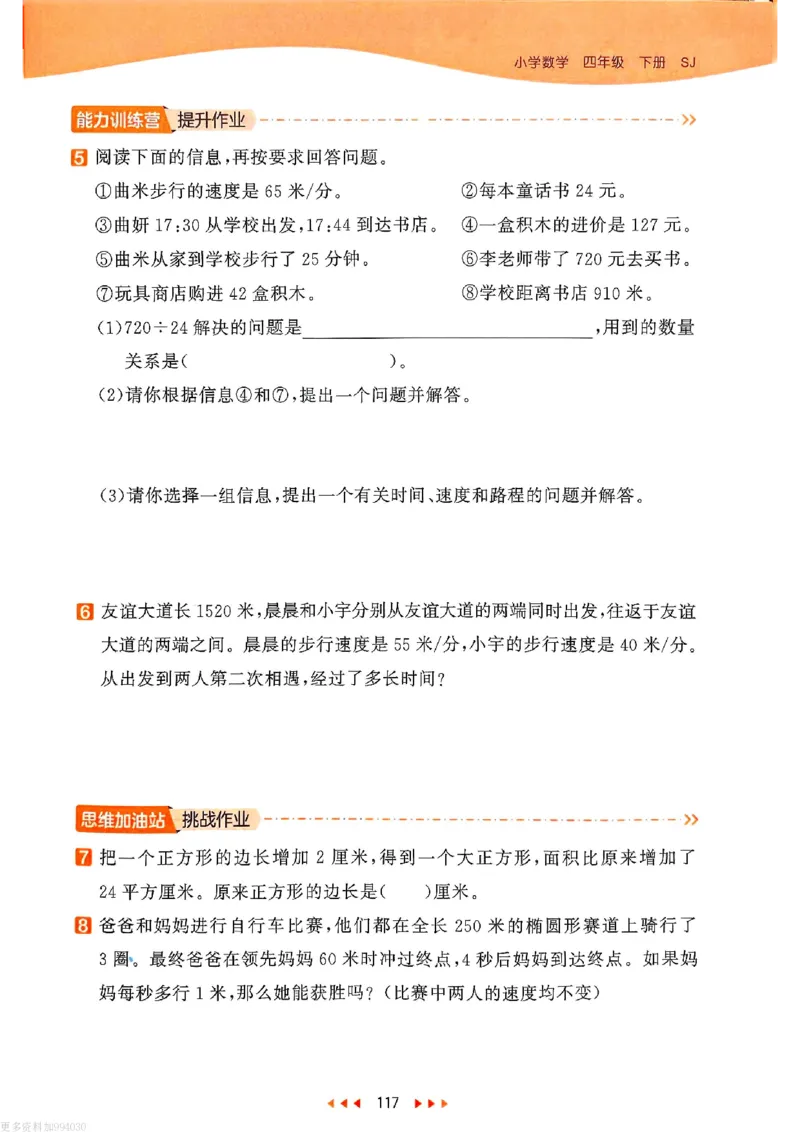 小学数学 四年级 下册 SJ

能力训练营 提升作业

5 阅读下面的信息，再按要求回答问题。

①曲米步行的速度是65米/分。 ②每本童话书24元。

③曲妍17:30从学校出发，17:44到达书店。 ④一盒积木的进价是127元。

⑤曲米从家到学校步行了25分钟。 ⑥李老师带了720元去买书。

⑦玩具商店购进42盒积木。 ⑧学校距离书店910米。

(1)$720\div24$解决的问题是____，用到的数量关系是(　　　　)。

(2)请你根据信息④和⑦，提出一个问题并解答。

(3)请你选择一组信息，提出一个有关时间、速度和路程的问题并解答。

6 友谊大道长1520米，晨晨和小宇分别从友谊大道的两端同时出发，往返于友谊大道的两端之间。晨晨的步行速度是55米/分，小宇的步行速度是40米/分。从出发到两人第二次相遇，经过了多长时间？

思维加油站 挑战作业

7 把一个正方形的边长增加2厘米，得到一个大正方形，面积比原来增加了24平方厘米。原来正方形的边长是(　　)厘米。

8 爸爸和妈妈进行自行车比赛，他们都在全长250米的椭圆形赛道上骑行了3圈。最终爸爸在领先妈妈60米时冲过终点，4秒后妈妈到达终点。如果妈妈每秒多行1米，那么她能获胜吗？(比赛中两人的速度均不变)

117

更多资料加994030